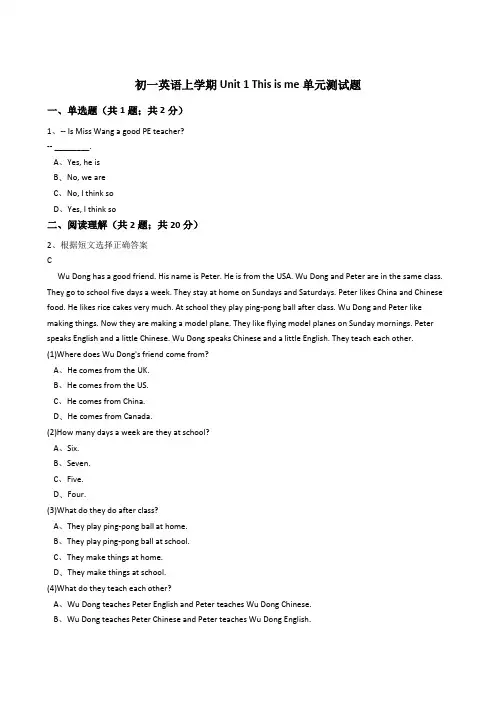 初一英语上学期 Unit 1 This is me 单元测试题

一、单选题（共 1 题；共 2 分）

1、-- Is Miss Wang a good PE teacher?

-- ________.

A、Yes, he is

B、No, we are

C、No, I think so

D、Yes, I think so

二、阅读理解（共 2 题；共 20 分）

2、根据短文选择正确答案

C

Wu Dong has a good friend. His name is Peter. He is from the USA. Wu Dong and Peter are in the same class. They go to school five days a week. They stay at home on Sundays and Saturdays. Peter likes China and Chinese food. He likes rice cakes very much. At school they play ping-pong ball after class. Wu Dong and Peter like making things. Now they are making a model plane. They like flying model planes on Sunday mornings. Peter speaks English and a little Chinese. Wu Dong speaks Chinese and a little English. They teach each other.

(1)Where does Wu Dong's friend come from?

A、He comes from the UK.

B、He comes from the US.

C、He comes from China.

D、He comes from Canada.

(2)How many days a week are they at school?

A、Six.

B、Seven.

C、Five.

D、Four.

(3)What do they do after class?

A、They play ping-pong ball at home.

B、They play ping-pong ball at school.

C、They make things at home.

D、They make things at school.

(4)What do they teach each other?

A、Wu Dong teaches Peter English and Peter teaches Wu Dong Chinese.

B、Wu Dong teaches Peter Chinese and Peter teaches Wu Dong English.